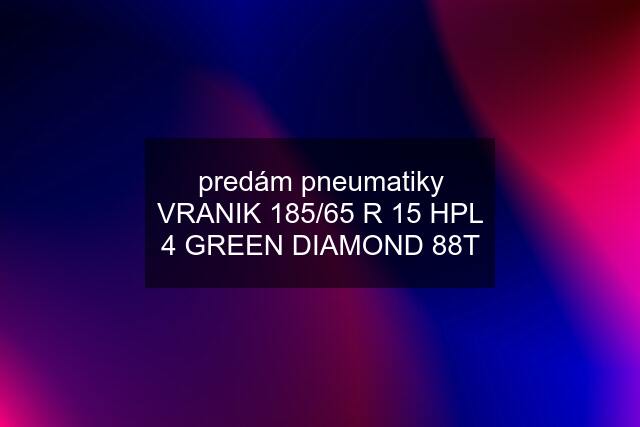 predám pneumatiky VRANIK 185/65 R 15 HPL 4 GREEN DIAMOND 88T